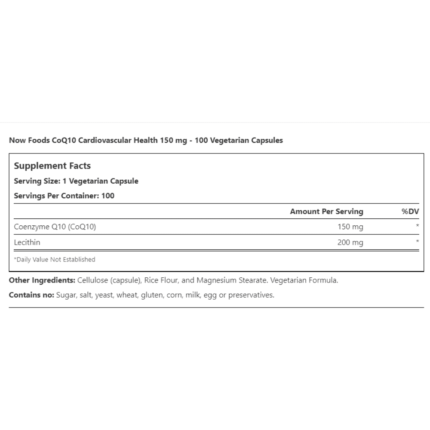 Now Foods CoQ10 Cardiovascular Health 150 mg - 100 Vegetarian Capsules

Supplement Facts

Serving Size: 1 Vegetarian Capsule

Servings Per Container: 100

| | Amount Per Serving | %DV |
|---|---|---|
| Coenzyme Q10 (CoQ10) | 150 mg | * |
| Lecithin | 200 mg | * |

*Daily Value Not Established

Other Ingredients: Cellulose (capsule), Rice Flour, and Magnesium Stearate. Vegetarian Formula.

Contains no: Sugar, salt, yeast, wheat, gluten, corn, milk, egg or preservatives.